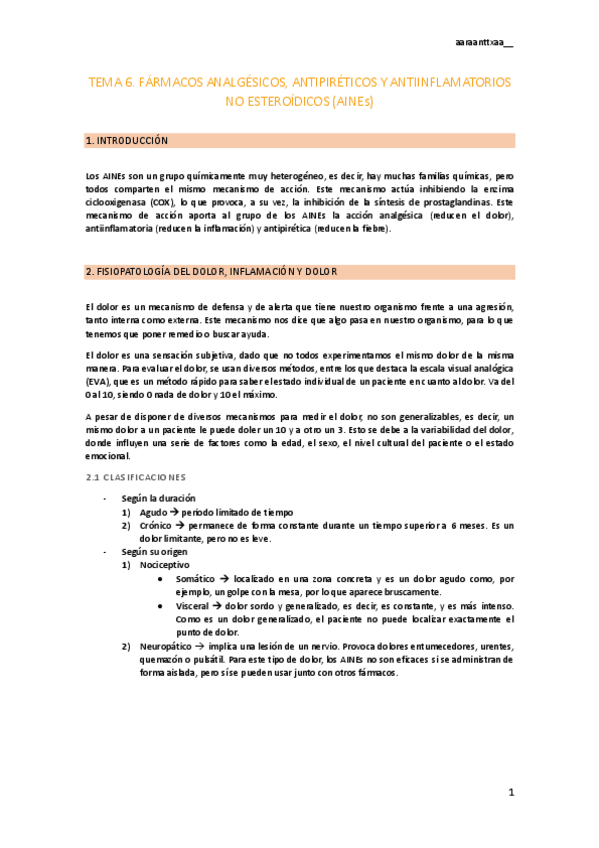 aaraanttxaa__

TEMA 6. FÁRMACOS ANALGÉSICOS, ANTIPIRÉTICOS Y ANTIINFLAMATORIOS NO ESTEROÍDICOS (AINEs)

1. INTRODUCCIÓN

Los AINEs son un grupo químicamente muy heterogéneo, es decir, hay muchas familias químicas, pero todos comparten el mismo mecanismo de acción. Este mecanismo actúa inhibiendo la enzima ciclooxigenasa (COX), lo que provoca, a su vez, la inhibición de la síntesis de prostaglandinas. Este mecanismo de acción aporta al grupo de los AINEs la acción analgésica (reducen el dolor), antiinflamatoria (reducen la inflamación) y antipirética (reducen la fiebre).

2. FISIOPATOLOGÍA DEL DOLOR, INFLAMACIÓN Y DOLOR

El dolor es un mecanismo de defensa y de alerta que tiene nuestro organismo frente a una agresión, tanto interna como externa. Este mecanismo nos dice que algo pasa en nuestro organismo, para lo que tenemos que poner remedio o buscar ayuda.

El dolor es una sensación subjetiva, dado que no todos experimentamos el mismo dolor de la misma manera. Para evaluar el dolor, se usan diversos métodos, entre los que destaca la escala visual analógica (EVA), que es un método rápido para saber el estado individual de un paciente en cuanto al dolor. Va del 0 al 10, siendo 0 nada de dolor y 10 el máximo.

A pesar de disponer de diversos mecanismos para medir el dolor, no son generalizables, es decir, un mismo dolor a un paciente le puede doler un 10 y a otro un 3. Esto se debe a la variabilidad del dolor, donde influyen una serie de factores como la edad, el sexo, el nivel cultural del paciente o el estado emocional.

2.1 CLASIFICACIONES

- Según la duración
1) Agudo → periodo limitado de tiempo
2) Crónico → permanece de forma constante durante un tiempo superior a 6 meses. Es un dolor limitante, pero no es leve.
- Según su origen
1) Nociceptivo
• Somático → localizado en una zona concreta y es un dolor agudo como, por ejemplo, un golpe con la mesa, por lo que aparece bruscamente.
• Visceral → dolor sordo y generalizado, es decir, es constante, y es más intenso. Como es un dolor generalizado, el paciente no puede localizar exactamente el punto de dolor.
2) Neuropático → implica una lesión de un nervio. Provoca dolores entumecedores, urentes, quemazón o pulsátil. Para este tipo de dolor, los AINEs no son eficaces si se administran de forma aislada, pero sí se pueden usar junto con otros fármacos.

1